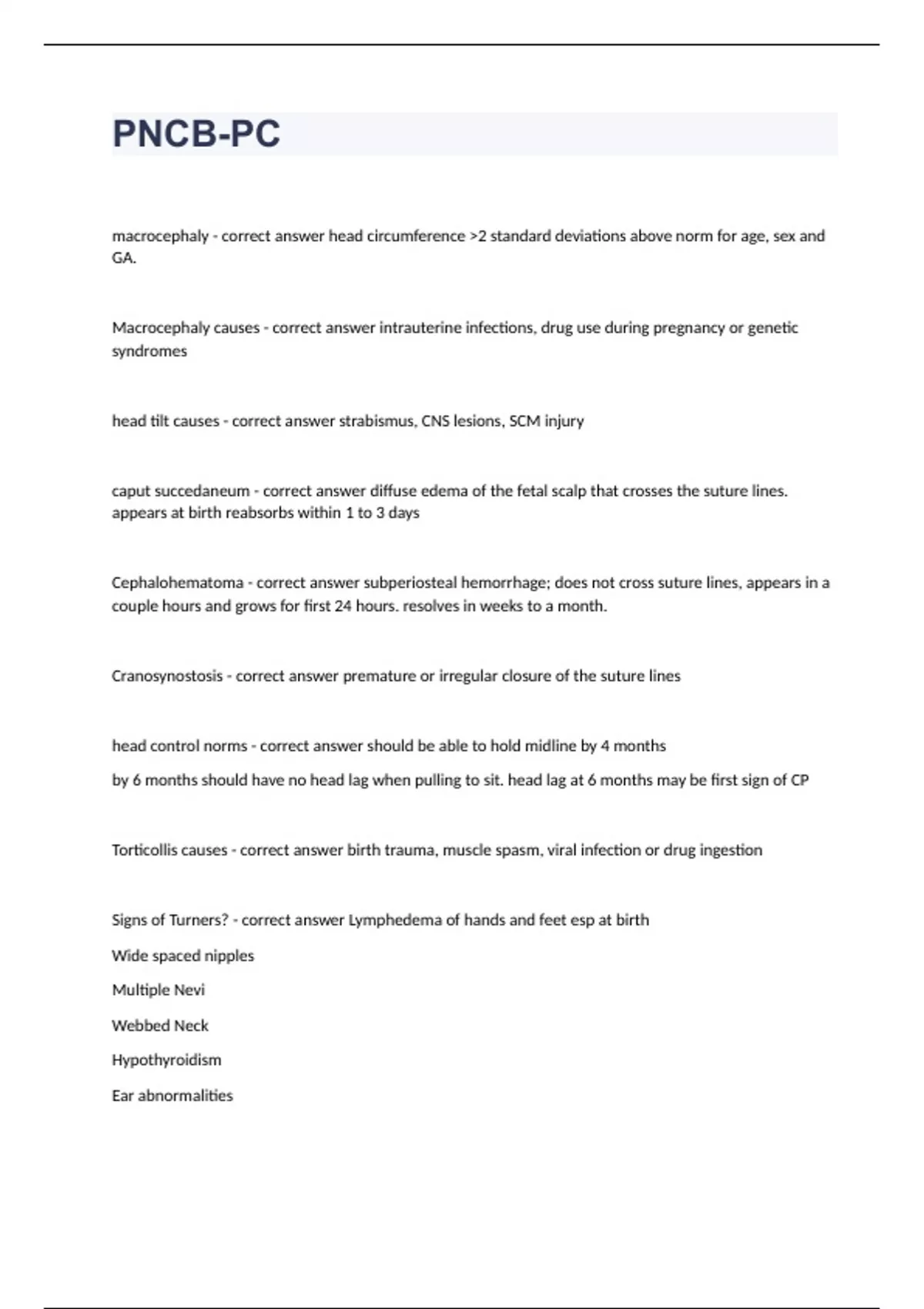 PNCB-PC

macrocephaly - correct answer head circumference >2 standard deviations above norm for age, sex and GA.

Macrocephaly causes - correct answer intrauterine infections, drug use during pregnancy or genetic syndromes

head tilt causes - correct answer strabismus, CNS lesions, SCM injury

caput succedaneum - correct answer diffuse edema of the fetal scalp that crosses the suture lines. appears at birth reabsorbs within 1 to 3 days

Cephalohematoma - correct answer subperiosteal hemorrhage; does not cross suture lines, appears in a couple hours and grows for first 24 hours. resolves in weeks to a month.

Cranosynostosis - correct answer premature or irregular closure of the suture lines

head control norms - correct answer should be able to hold midline by 4 months

by 6 months should have no head lag when pulling to sit. head lag at 6 months may be first sign of CP

Torticollis causes - correct answer birth trauma, muscle spasm, viral infection or drug ingestion

Signs of Turners? - correct answer Lymphedema of hands and feet esp at birth

Wide spaced nipples

Multiple Nevi

Webbed Neck

Hypothyroidism

Ear abnormalities